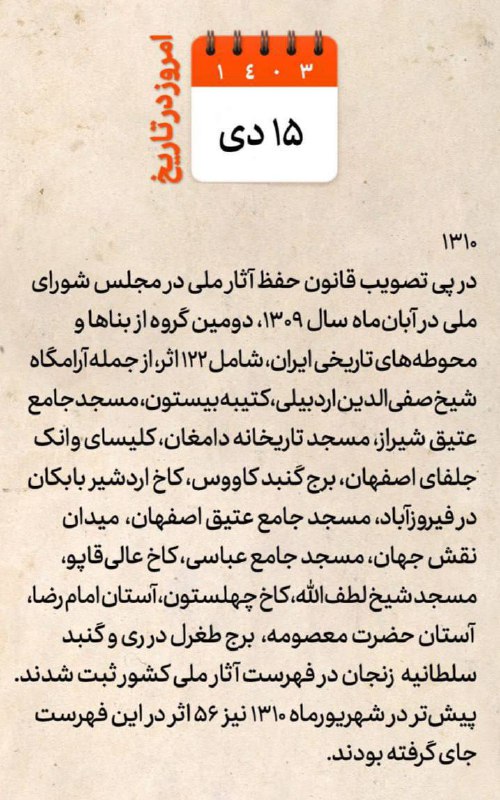 امروز در تاریخ

۱۴۰۳

۱۵ دی

۱۳۱۰

در پی تصویب قانون حفظ آثار ملی در مجلس شورای ملی در آبان‌ماه سال ۱۳۰۹، دومین گروه از بناها و محوطه‌های تاریخی ایران، شامل ۱۲۲ اثر، از جمله آرامگاه شیخ صفی‌الدین اردبیلی، کتیبه بیستون، مسجد جامع عتیق شیراز، مسجد تاریخانه دامغان، کلیسای وانک جلفای اصفهان، برج گنبد کاووس، کاخ اردشیر بابکان در فیروزآباد، مسجد جامع عتیق اصفهان، میدان نقش جهان، مسجد جامع عباسی، کاخ عالی‌قاپو، مسجد شیخ لطف‌الله، کاخ چهلستون، آستان امام رضا، آستان حضرت معصومه، برج طغرل در ری و گنبد سلطانیه زنجان در فهرست آثار ملی کشور ثبت شدند. پیش‌تر در شهریورماه ۱۳۱۰ نیز ۵۶ اثر در این فهرست جای گرفته بودند.